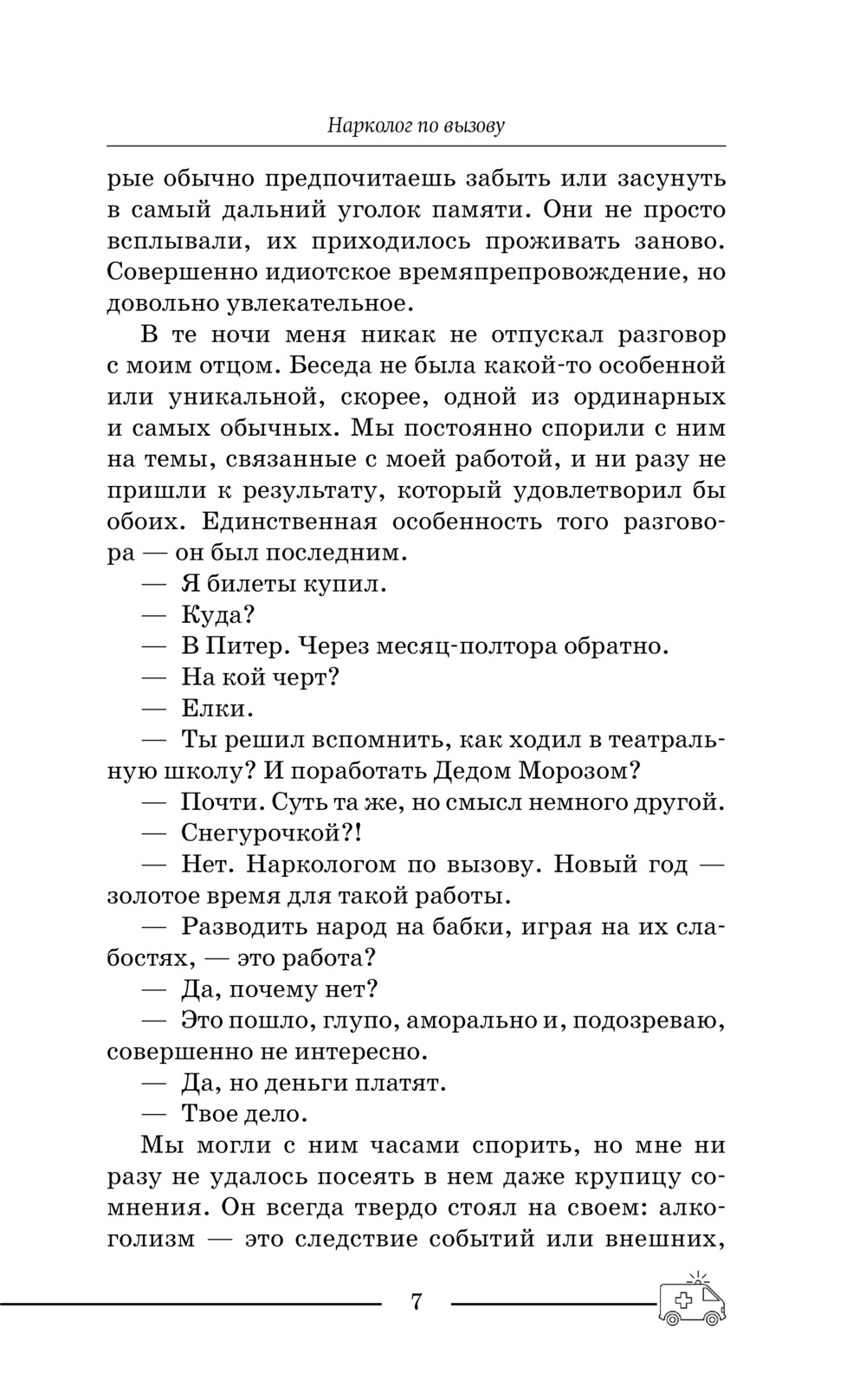 Нарколог по вызову

рые обычно предпочитаешь забыть или засунуть в самый дальний уголок памяти. Они не просто всплывали, их приходилось проживать заново. Совершенно идиотское времяпрепровождение, но довольно увлекательное.

В те ночи меня никак не отпускал разговор с моим отцом. Беседа не была какой-то особенной или уникальной, скорее, одной из ординарных и самых обычных. Мы постоянно спорили с ним на темы, связанные с моей работой, и ни разу не пришли к результату, который удовлетворил бы обоих. Единственная особенность того разговора — он был последним.

— Я билеты купил.

— Куда?

— В Питер. Через месяц-полтора обратно.

— На кой черт?

— Елки.

— Ты решил вспомнить, как ходил в театральную школу? И поработать Дедом Морозом?

— Почти. Суть та же, но смысл немного другой.

— Снегурочкой?!

— Нет. Наркологом по вызову. Новый год — золотое время для такой работы.

— Разводить народ на бабки, играя на их слабостях, — это работа?

— Да, почему нет?

— Это пошло, глупо, аморально и, подозреваю, совершенно не интересно.

— Да, но деньги платят.

— Твое дело.

Мы могли с ним часами спорить, но мне ни разу не удалось посеять в нем даже крупицу сомнения. Он всегда твердо стоял на своем: алкоголизм — это следствие событий или внешних,

7